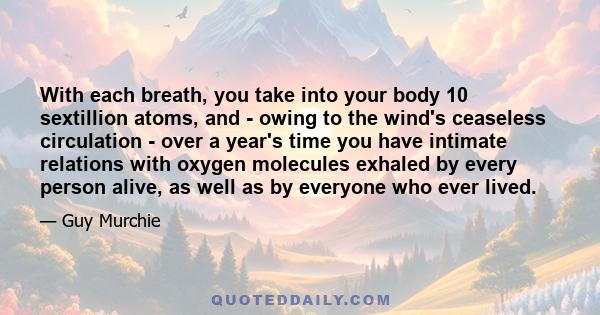 With each breath, you take into your body 10 sextillion atoms, and - owing to the wind's ceaseless circulation - over a year's time you have intimate relations with oxygen molecules exhaled by every person alive, as well as by everyone who ever lived.

— Guy Murchie

QUOTEDDAILY.COM